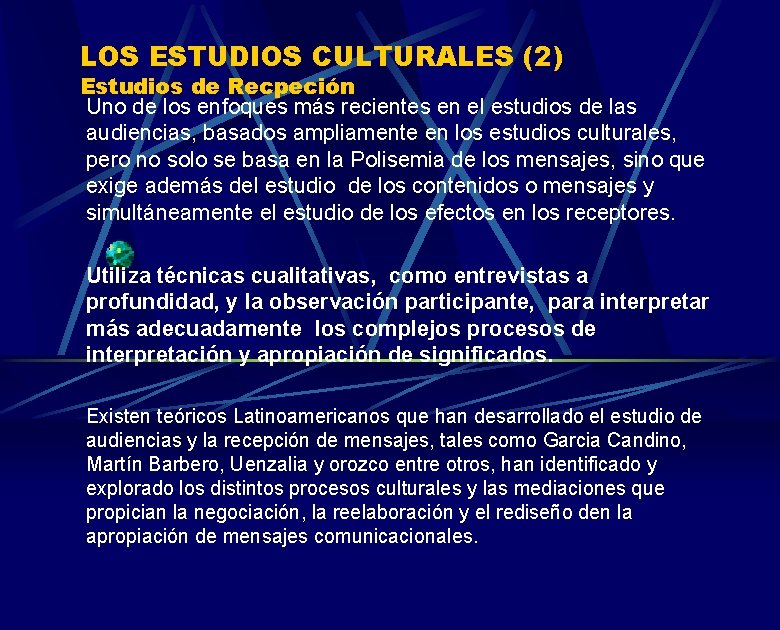 LOS ESTUDIOS CULTURALES (2)
Estudios de Recpeción
Uno de los enfoques más recientes en el estudios de las audiencias, basados ampliamente en los estudios culturales, pero no solo se basa en la Polisemia de los mensajes, sino que exige además del estudio de los contenidos o mensajes y simultáneamente el estudio de los efectos en los receptores.

Utiliza técnicas cualitativas, como entrevistas a profundidad, y la observación participante, para interpretar más adecuadamente los complejos procesos de interpretación y apropiación de significados.

Existen teóricos Latinoamericanos que han desarrollado el estudio de audiencias y la recepción de mensajes, tales como Garcia Candino, Martín Barbero, Uenzalia y orozco entre otros, han identificado y explorado los distintos procesos culturales y las mediaciones que propician la negociación, la reelaboración y el rediseño den la apropiación de mensajes comunicacionales.